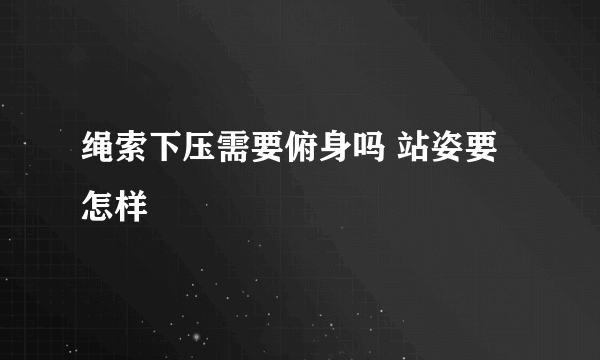 绳索下压需要俯身吗 站姿要怎样